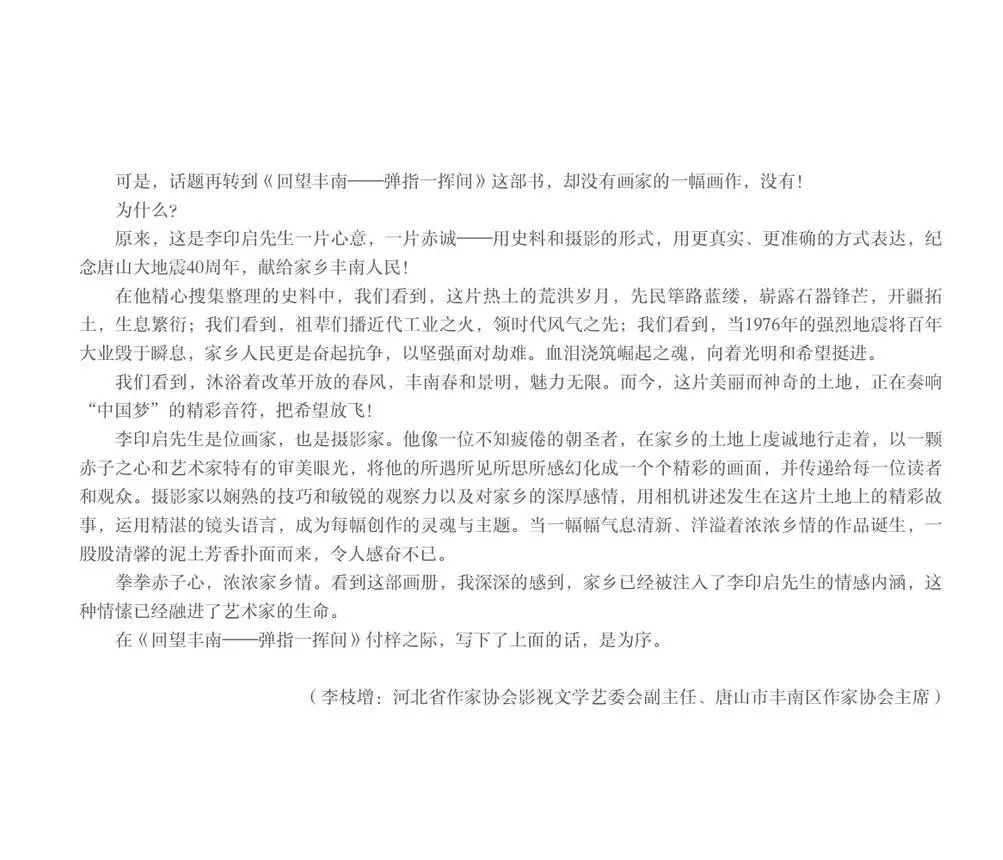 可是，话题再转到《回望丰南——弹指一挥间》这部书，却没有画家的一幅画作，没有！

为什么？

原来，这是李印启先生一片心意，一片赤诚——用史料和摄影的形式，用更真实、更准确的方式表达，纪念唐山大地震40周年，献给家乡丰南人民！

在他精心搜集整理的史料中，我们看到，这片热土的荒洪岁月，先民筚路蓝缕，崭露石器锋芒，开疆拓土，生息繁衍；我们看到，祖辈们播近代工业之火，领时代风气之先；我们看到，当1976年的强烈地震将百年大业毁于瞬息，家乡人民更是奋起抗争，以坚强面对劫难。血泪浇筑崛起之魂，向着光明和希望挺进。

我们看到，沐浴着改革开放的春风，丰南春和景明，魅力无限。而今，这片美丽而神奇的土地，正在奏响“中国梦”的精彩音符，把希望放飞！

李印启先生是位画家，也是摄影家。他像一位不知疲倦的朝圣者，在家乡的土地上虔诚地行走着，以一颗赤子之心和艺术家特有的审美眼光，将他的所遇所见所思所感幻化成一个个精彩的画面，并传递给每一位读者和观众。摄影家以娴熟的技巧和敏锐的观察力以及对家乡的深厚感情，用相机讲述发生在这片土地上的精彩故事，运用精湛的镜头语言，成为每幅创作的灵魂与主题。当一幅幅气息清新、洋溢着浓浓乡情的作品诞生，一股股清馨的泥土芳香扑面而来，令人感奋不已。

拳拳赤子心，浓浓家乡情。看到这部画册，我深深的感到，家乡已经被注入了李印启先生的情感内涵，这种情愫已经融进了艺术家的生命。

在《回望丰南——弹指一挥间》付梓之际，写下了上面的话，是为序。

（李枝增：河北省作家协会影视文学艺委会副主任、唐山市丰南区作家协会主席）